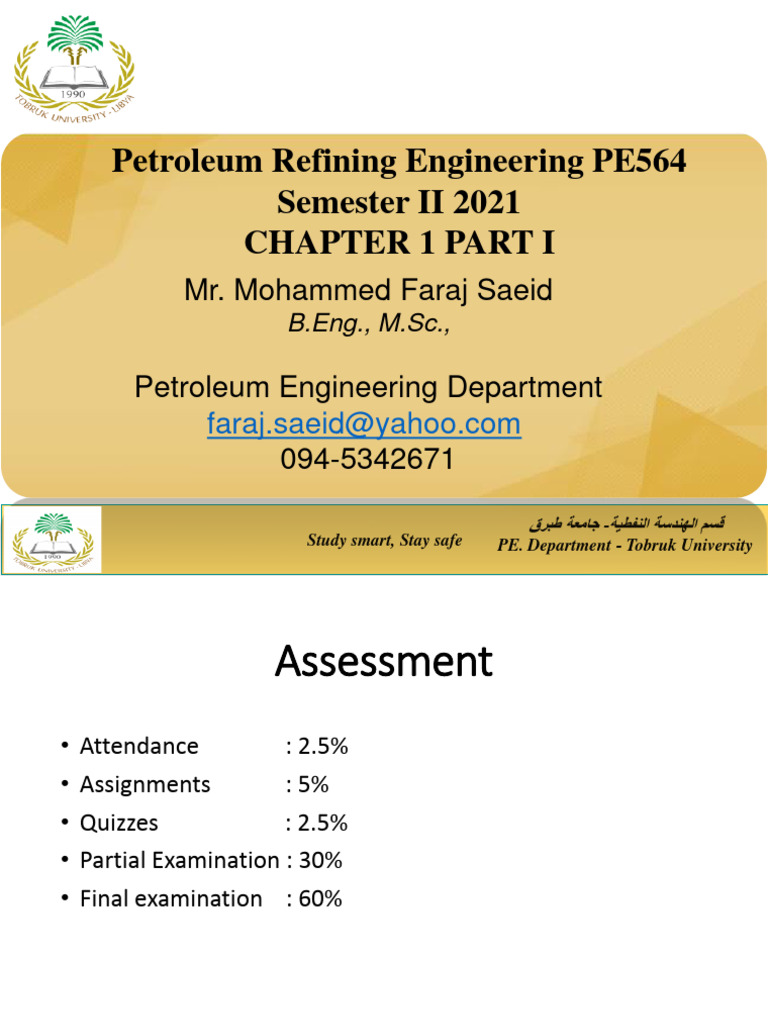 1990
TOBRUK UNIVERSITY - LIBYA

Petroleum Refining Engineering PE564
Semester II 2021
CHAPTER 1 PART I

Mr. Mohammed Faraj Saeid
B.Eng., M.Sc.,

Petroleum Engineering Department
faraj.saeid@yahoo.com
094-5342671

1990
TOBRUK UNIVERSITY - LIBYA

Study smart, Stay safe

قسم الهندسة النفطية- جامعة طبرق
PE. Department - Tobruk University

Assessment

• Attendance : 2.5%
• Assignments : 5%
• Quizzes : 2.5%
• Partial Examination : 30%
• Final examination : 60%